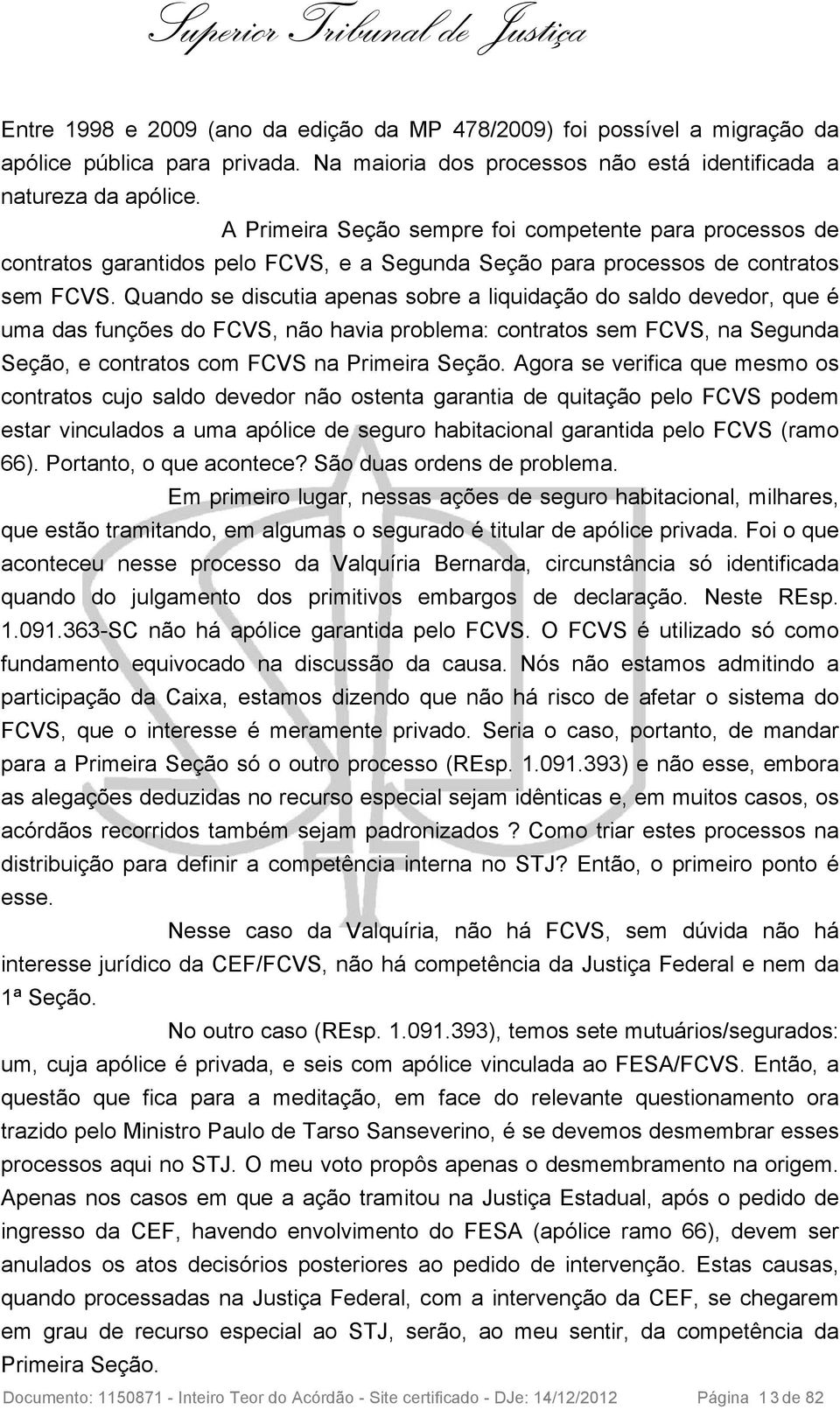 Superior Tribunal de Justiça

Entre 1998 e 2009 (ano da edição da MP 478/2009) foi possível a migração da apólice pública para privada. Na maioria dos processos não está identificada a natureza da apólice.

A Primeira Seção sempre foi competente para processos de contratos garantidos pelo FCVS, e a Segunda Seção para processos de contratos sem FCVS. Quando se discutia apenas sobre a liquidação do saldo devedor, que é uma das funções do FCVS, não havia problema: contratos sem FCVS, na Segunda Seção, e contratos com FCVS na Primeira Seção. Agora se verifica que mesmo os contratos cujo saldo devedor não ostenta garantia de quitação pelo FCVS podem estar vinculados a uma apólice de seguro habitacional garantida pelo FCVS (ramo 66). Portanto, o que acontece? São duas ordens de problema.

Em primeiro lugar, nessas ações de seguro habitacional, milhares, que estão tramitando, em algumas o segurado é titular de apólice privada. Foi o que aconteceu nesse processo da Valquíria Bernarda, circunstância só identificada quando do julgamento dos primitivos embargos de declaração. Neste REsp. 1.091.363-SC não há apólice garantida pelo FCVS. O FCVS é utilizado só como fundamento equivocado na discussão da causa. Nós não estamos admitindo a participação da Caixa, estamos dizendo que não há risco de afetar o sistema do FCVS, que o interesse é meramente privado. Seria o caso, portanto, de mandar para a Primeira Seção só o outro processo (REsp. 1.091.393) e não esse, embora as alegações deduzidas no recurso especial sejam idênticas e, em muitos casos, os acórdãos recorridos também sejam padronizados ? Como triar estes processos na distribuição para definir a competência interna no STJ? Então, o primeiro ponto é esse.

Nesse caso da Valquíria, não há FCVS, sem dúvida não há interesse jurídico da CEF/FCVS, não há competência da Justiça Federal e nem da 1ª Seção.

No outro caso (REsp. 1.091.393), temos sete mutuários/segurados: um, cuja apólice é privada, e seis com apólice vinculada ao FESA/FCVS. Então, a questão que fica para a meditação, em face do relevante questionamento ora trazido pelo Ministro Paulo de Tarso Sanseverino, é se devemos desmembrar esses processos aqui no STJ. O meu voto propôs apenas o desmembramento na origem. Apenas nos casos em que a ação tramitou na Justiça Estadual, após o pedido de ingresso da CEF, havendo envolvimento do FESA (apólice ramo 66), devem ser anulados os atos decisórios posteriores ao pedido de intervenção. Estas causas, quando processadas na Justiça Federal, com a intervenção da CEF, se chegarem em grau de recurso especial ao STJ, serão, ao meu sentir, da competência da Primeira Seção.

Documento: 1150871 - Inteiro Teor do Acórdão - Site certificado - DJe: 14/12/2012 Página 13 de 82